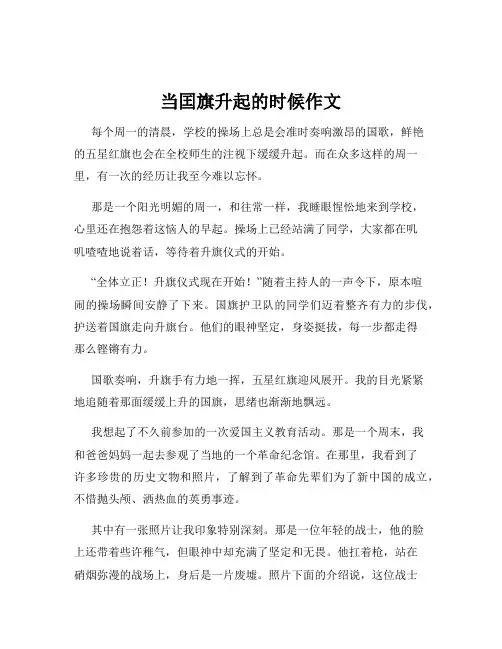 当国旗升起的时候作文

每个周一的清晨，学校的操场上总是会准时奏响激昂的国歌，鲜艳的五星红旗也会在全校师生的注视下缓缓升起。而在众多这样的周一里，有一次的经历让我至今难以忘怀。

那是一个阳光明媚的周一，和往常一样，我睡眼惺忪地来到学校，心里还在抱怨着这恼人的早起。操场上已经站满了同学，大家都在叽叽喳喳地说着话，等待着升旗仪式的开始。

“全体立正！升旗仪式现在开始！”随着主持人的一声令下，原本喧闹的操场瞬间安静了下来。国旗护卫队的同学们迈着整齐有力的步伐，护送着国旗走向升旗台。他们的眼神坚定，身姿挺拔，每一步都走得那么铿锵有力。

国歌奏响，升旗手有力地一挥，五星红旗迎风展开。我的目光紧紧地追随着那面缓缓上升的国旗，思绪也渐渐地飘远。

我想起了不久前参加的一次爱国主义教育活动。那是一个周末，我和爸爸妈妈一起去参观了当地的一个革命纪念馆。在那里，我看到了许多珍贵的历史文物和照片，了解到了革命先辈们为了新中国的成立，不惜抛头颅、洒热血的英勇事迹。

其中有一张照片让我印象特别深刻。那是一位年轻的战士，他的脸上还带着些许稚气，但眼神中却充满了坚定和无畏。他扛着枪，站在硝烟弥漫的战场上，身后是一片废墟。照片下面的介绍说，这位战士